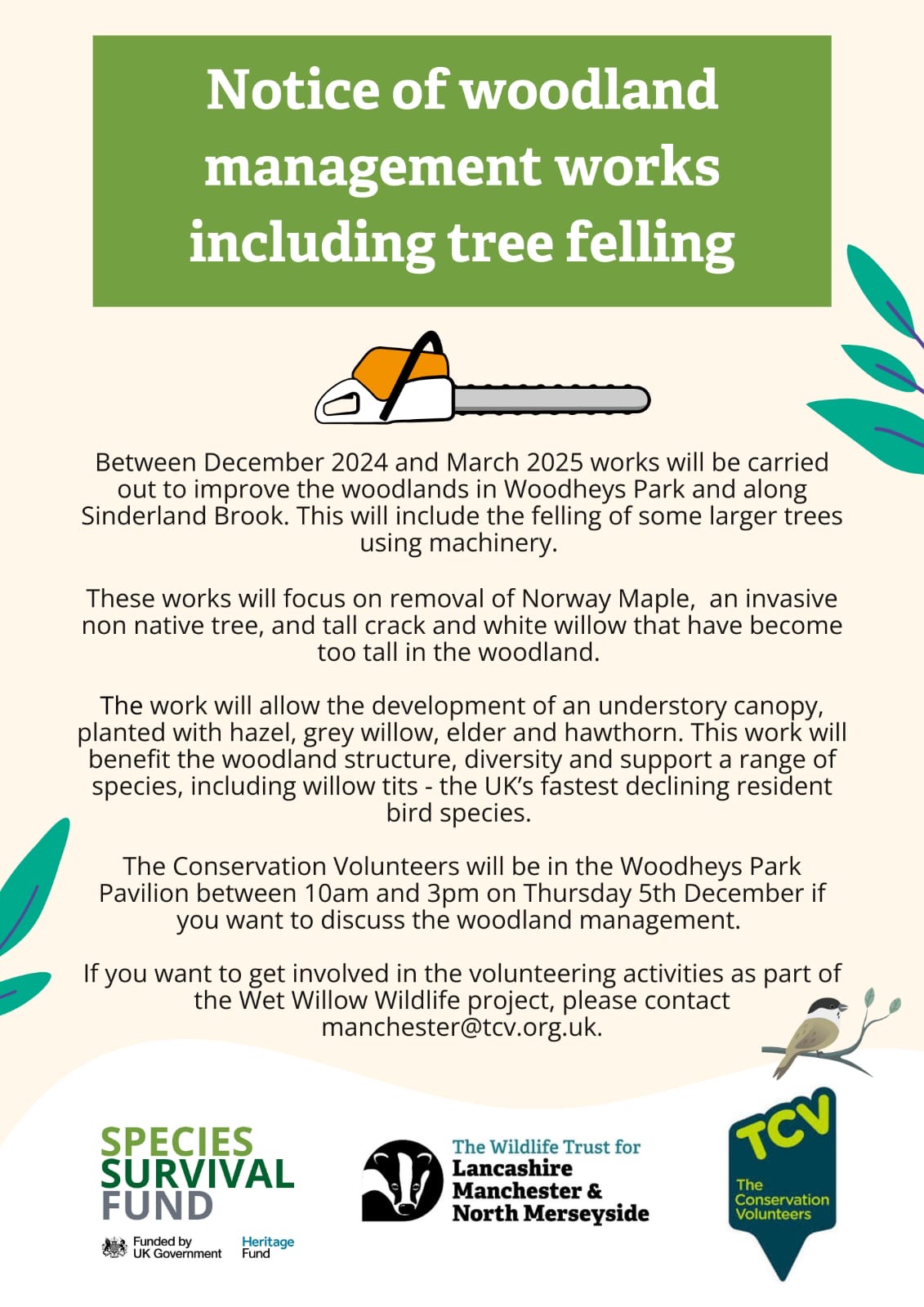 Notice of woodland management works including tree felling

Between December 2024 and March 2025 works will be carried out to improve the woodlands in Woodheys Park and along Sinderland Brook. This will include the felling of some larger trees using machinery.

These works will focus on removal of Norway Maple,  an invasive non native tree, and tall crack and white willow that have become too tall in the woodland.

The work will allow the development of an understory canopy, planted with hazel, grey willow, elder and hawthorn. This work will benefit the woodland structure, diversity and support a range of species, including willow tits - the UK's fastest declining resident bird species.

The Conservation Volunteers will be in the Woodheys Park Pavilion between 10am and 3pm on Thursday 5th December if you want to discuss the woodland management.

If you want to get involved in the volunteering activities as part of the Wet Willow Wildlife project, please contact manchester@tcv.org.uk.

SPECIES SURVIVAL FUND

Funded by UK Government

Heritage Fund

The Wildlife Trust for Lancashire Manchester & North Merseyside

TCV

The Conservation Volunteers